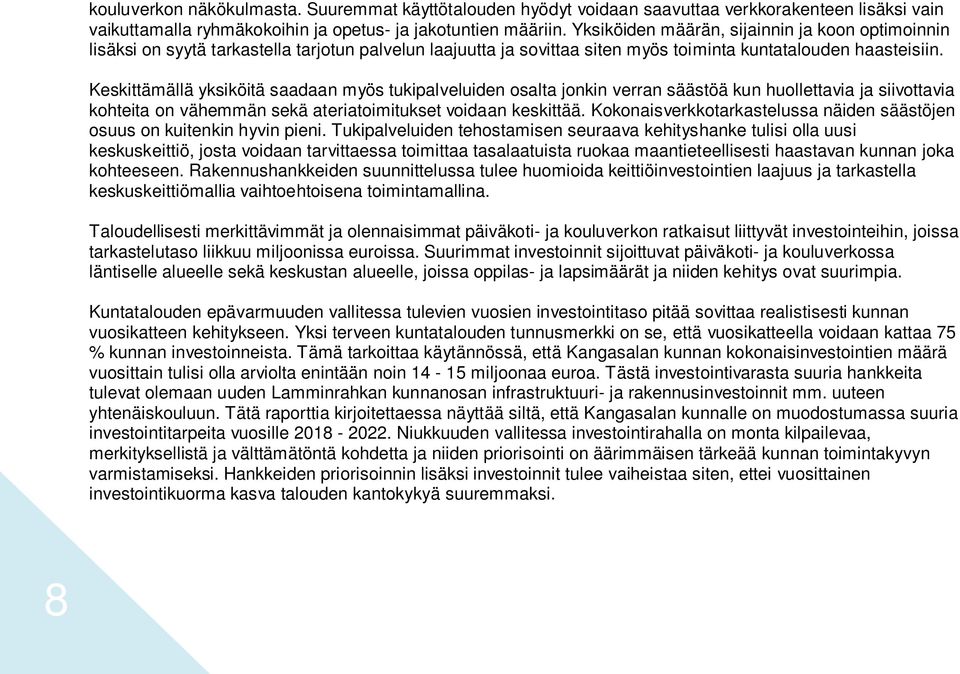 kouluverkon näkökulmasta. Suuremmat käyttötalouden hyödyt voidaan saavuttaa verkkorakenteen lisäksi vain vaikuttamalla ryhmäkokoihin ja opetus- ja jakotuntien määriin. Yksiköiden määrän, sijainnin ja koon optimoinnin lisäksi on syytä tarkastella tarjotun palvelun laajuutta ja sovittaa siten myös toiminta kuntatalouden haasteisiin.

Keskittämällä yksiköitä saadaan myös tukipalveluiden osalta jonkin verran säästöä kun huollettavia ja siivottavia kohteita on vähemmän sekä ateriatoimitukset voidaan keskittää. Kokonaisverkkotarkastelussa näiden säästöjen osuus on kuitenkin hyvin pieni. Tukipalveluiden tehostamisen seuraava kehityshanke tulisi olla uusi keskuskeittiö, josta voidaan tarvittaessa toimittaa tasalaatuista ruokaa maantieteellisesti haastavan kunnan joka kohteeseen. Rakennushankkeiden suunnittelussa tulee huomioida keittiöinvestointien laajuus ja tarkastella keskuskeittiömallia vaihtoehtoisena toimintamallina.

Taloudellisesti merkittävimmät ja olennaisimmat päiväkoti- ja kouluverkon ratkaisut liittyvät investointeihin, joissa tarkastelutaso liikkuu miljoonissa euroissa. Suurimmat investoinnit sijoittuvat päiväkoti- ja kouluverkossa läntiselle alueelle sekä keskustan alueelle, joissa oppilas- ja lapsimäärät ja niiden kehitys ovat suurimpia.

Kuntatalouden epävarmuuden vallitessa tulevien vuosien investointitaso pitää sovittaa realistisesti kunnan vuosikatteen kehitykseen. Yksi terveen kuntatalouden tunnusmerkki on se, että vuosikatteella voidaan kattaa 75 % kunnan investoinneista. Tämä tarkoittaa käytännössä, että Kangasalan kunnan kokonaisinvestointien määrä vuosittain tulisi olla arviolta enintään noin 14 - 15 miljoonaa euroa. Tästä investointivarasta suuria hankkeita tulevat olemaan uuden Lamminrahkan kunnanosan infrastruktuuri- ja rakennusinvestoinnit mm. uuteen yhtenäiskouluun. Tätä raporttia kirjoitettaessa näyttää siltä, että Kangasalan kunnalle on muodostumassa suuria investointitarpeita vuosille 2018 - 2022. Niukkuuden vallitessa investointirahalla on monta kilpailevaa, merkityksellistä ja välttämätöntä kohdetta ja niiden priorisointi on äärimmäisen tärkeää kunnan toimintakyvyn varmistamiseksi. Hankkeiden priorisoinnin lisäksi investoinnit tulee vaiheistaa siten, ettei vuosittainen investointikuorma kasva talouden kantokykyä suuremmaksi.

8